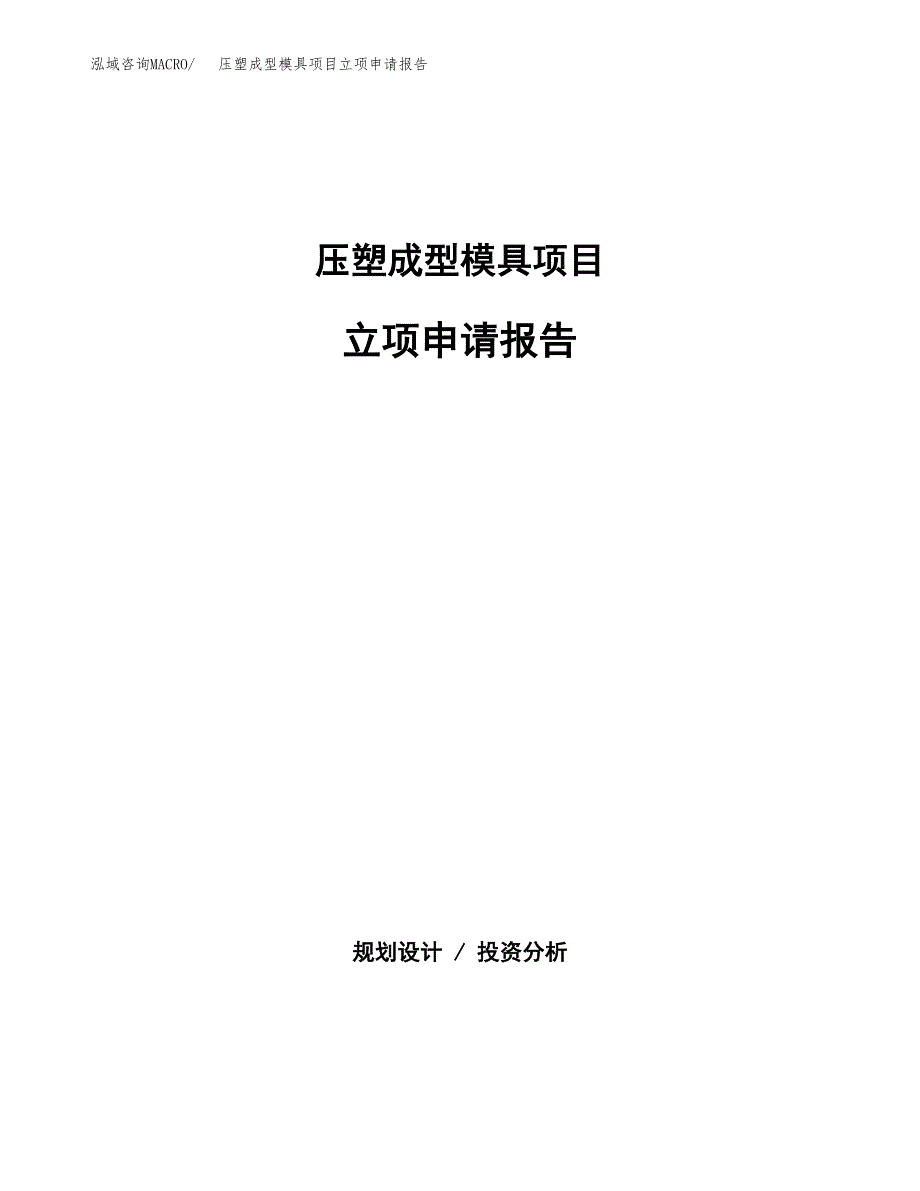 泓域咨询MACRO/　压塑成型模具项目立项申请报告

压塑成型模具项目

立项申请报告

规划设计 / 投资分析